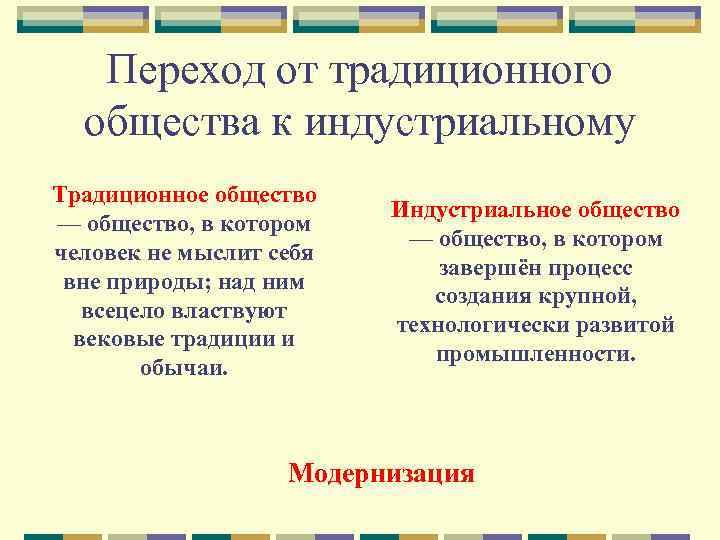 Переход от традиционного общества к индустриальному

Традиционное общество — общество, в котором человек не мыслит себя вне природы; над ним всецело властвуют вековые традиции и обычаи.

Индустриальное общество — общество, в котором завершён процесс создания крупной, технологически развитой промышленности.

Модернизация